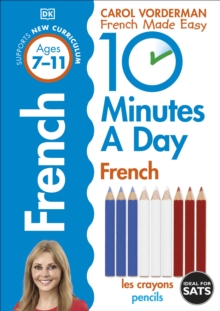 DK

SUPPORTS NEW CURRICULUM

Ages 7–11

French

CAROL VORDERMAN
French Made Easy

10 Minutes A Day

French

les crayons
pencils

IDEAL FOR SATS